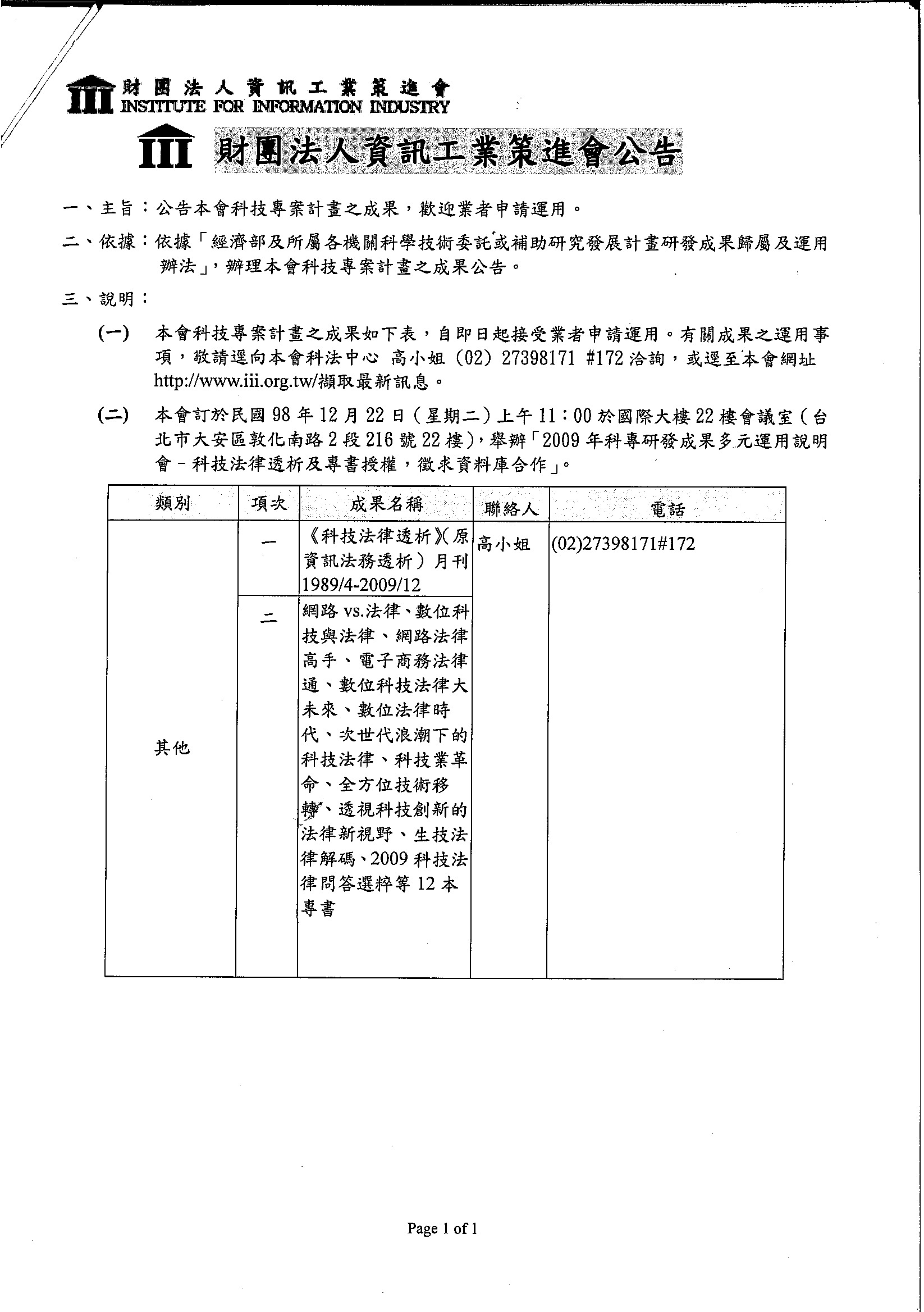 III 財團法人資訊工業策進會
INSTITUTE FOR INFORMATION INDUSTRY

III 財團法人資訊工業策進會公告

一、主旨：公告本會科技專案計畫之成果，歡迎業者申請運用。

二、依據：依據「經濟部及所屬各機關科學技術委託或補助研究發展計畫研發成果歸屬及運用辦法」，辦理本會科技專案計畫之成果公告。

三、說明：

(一) 本會科技專案計畫之成果如下表，自即日起接受業者申請運用。有關成果之運用事項，敬請逕向本會科法中心 高小姐 (02) 27398171 #172 洽詢，或逕至本會網址 http://www.iii.org.tw/擷取最新訊息。

(二) 本會訂於民國 98 年 12 月 22 日（星期二）上午 11：00 於國際大樓 22 樓會議室（台北市大安區敦化南路 2 段 216 號 22 樓），舉辦「2009 年科專研發成果多元運用說明會－科技法律透析及專書授權，徵求資料庫合作」。

| 類別 | 項次 | 成果名稱 | 聯絡人 | 電話 |
|---|---|---|---|---|
| 其他 | 一 | 《科技法律透析》(原資訊法務透析）月刊 1989/4-2009/12 | 高小姐 | (02)27398171#172 |
| | 二 | 網路 vs.法律、數位科技與法律、網路法律高手、電子商務法律通、數位科技法律大未來、數位法律時代、次世代浪潮下的科技法律、科技業革命、全方位技術移轉、透視科技創新的法律新視野、生技法律解碼、2009 科技法律問答選粹等 12 本專書 | | |

Page 1 of 1